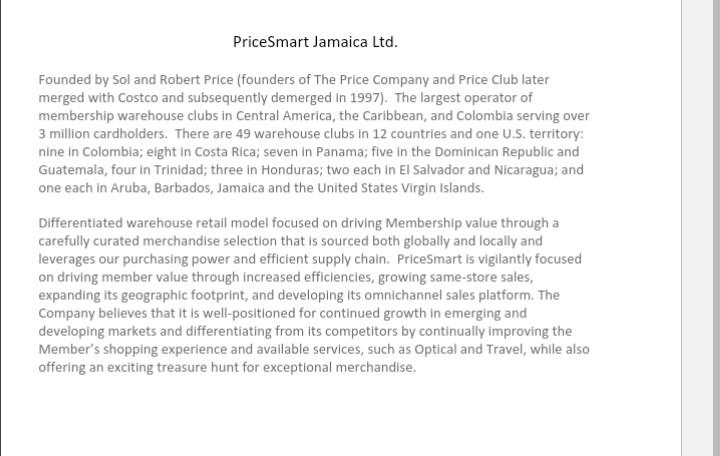 PriceSmart Jamaica Ltd.

Founded by Sol and Robert Price (founders of The Price Company and Price Club later merged with Costco and subsequently demerged in 1997). The largest operator of membership warehouse clubs in Central America, the Caribbean, and Colombia serving over 3 million cardholders. There are 49 warehouse clubs in 12 countries and one U.S. territory: nine in Colombia; eight in Costa Rica; seven in Panama; five in the Dominican Republic and Guatemala, four in Trinidad; three in Honduras; two each in El Salvador and Nicaragua; and one each in Aruba, Barbados, Jamaica and the United States Virgin Islands.

Differentiated warehouse retail model focused on driving Membership value through a carefully curated merchandise selection that is sourced both globally and locally and leverages our purchasing power and efficient supply chain. PriceSmart is vigilantly focused on driving member value through increased efficiencies, growing same-store sales, expanding its geographic footprint, and developing its omnichannel sales platform. The Company believes that it is well-positioned for continued growth in emerging and developing markets and differentiating from its competitors by continually improving the Member's shopping experience and available services, such as Optical and Travel, while also offering an exciting treasure hunt for exceptional merchandise.